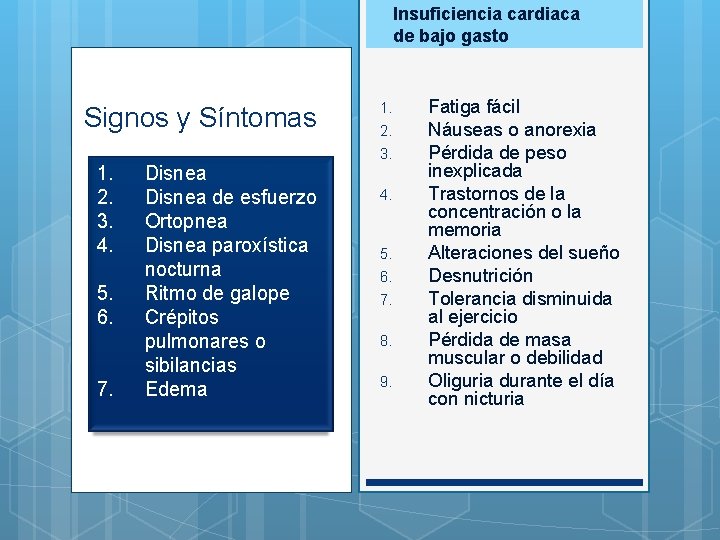 Signos y Síntomas

1. Disnea
2. Disnea de esfuerzo
3. Ortopnea
4. Disnea paroxística nocturna
5. Ritmo de galope
6. Crépitos pulmonares o sibilancias
7. Edema

Insuficiencia cardiaca de bajo gasto

1. Fatiga fácil
2. Náuseas o anorexia
3. Pérdida de peso inexplicada
4. Trastornos de la concentración o la memoria
5. Alteraciones del sueño
6. Desnutrición
7. Tolerancia disminuida al ejercicio
8. Pérdida de masa muscular o debilidad
9. Oliguria durante el día con nicturia